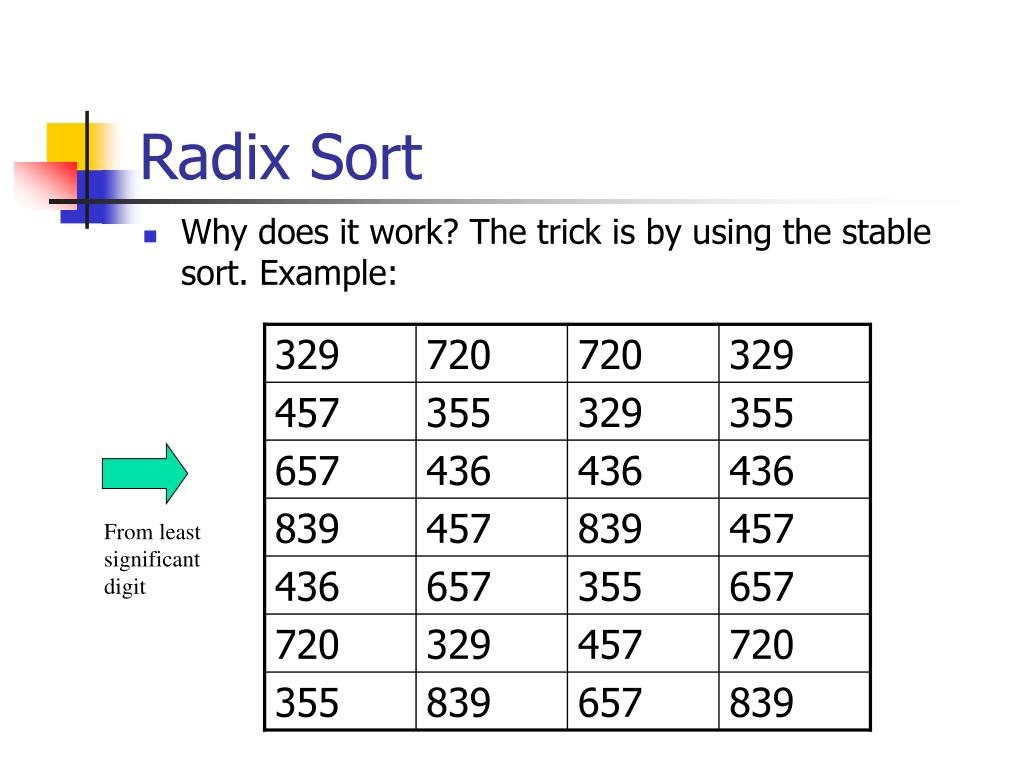 Radix Sort

Why does it work? The trick is by using the stable sort. Example:

| 329 | 720 | 720 | 329 |
|---|---|---|---|
| 457 | 355 | 329 | 355 |
| 657 | 436 | 436 | 436 |
| 839 | 457 | 839 | 457 |
| 436 | 657 | 355 | 657 |
| 720 | 329 | 457 | 720 |
| 355 | 839 | 657 | 839 |

From least significant digit